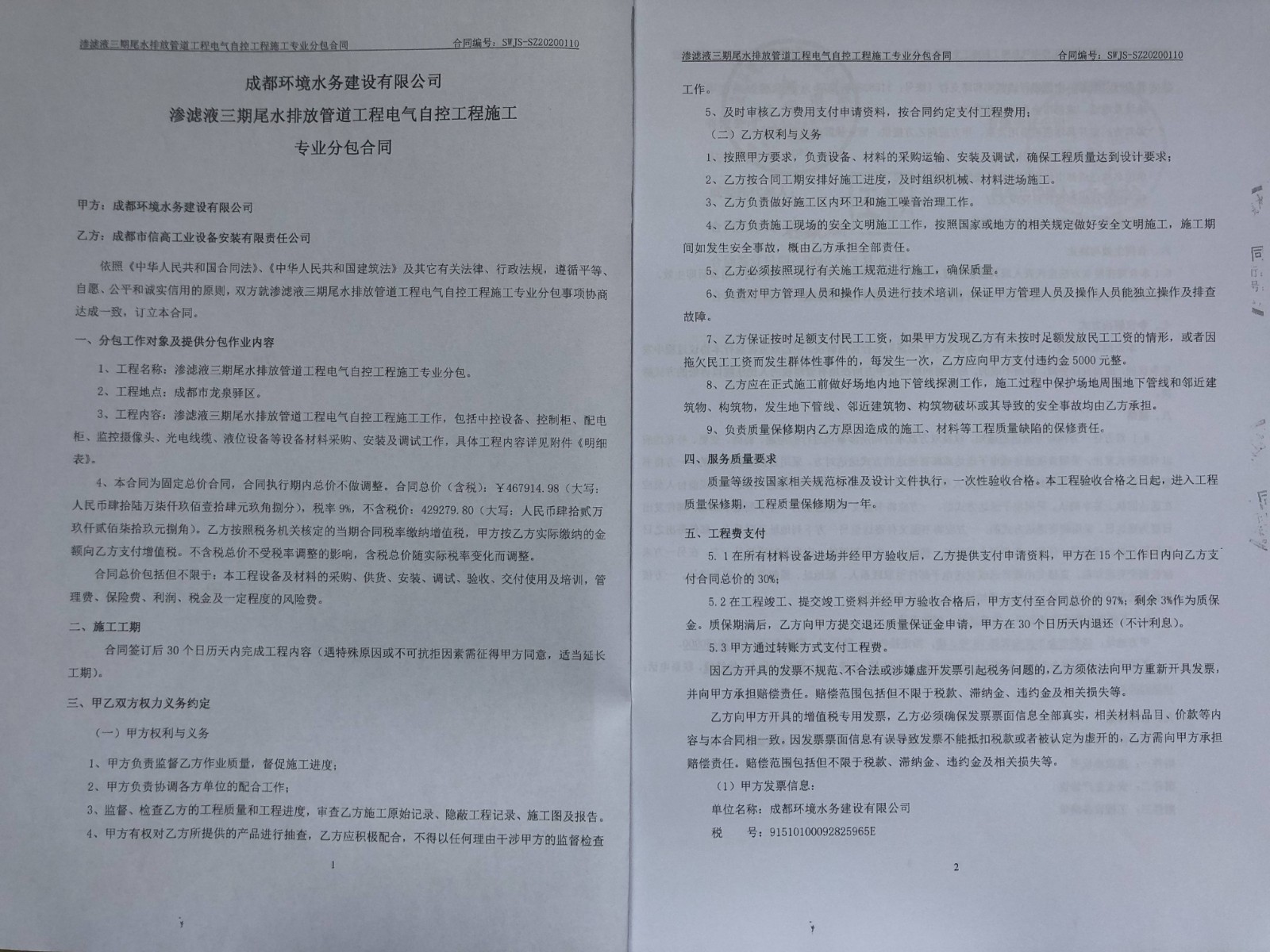 渗滤液三期尾水排放管道工程电气自控工程施工专业分包合同 合同编号：SWJS-SZ20200110

成都环境水务建设有限公司
渗滤液三期尾水排放管道工程电气自控工程施工
专业分包合同

甲方：成都环境水务建设有限公司

乙方：成都市信高工业设备安装有限责任公司

依照《中华人民共和国合同法》、《中华人民共和国建筑法》及其它有关法律、行政法规，遵循平等、自愿、公平和诚实信用的原则，双方就渗滤液三期尾水排放管道工程电气自控工程施工专业分包事项协商达成一致，订立本合同。

一、分包工作对象及提供分包作业内容

1、工程名称：渗滤液三期尾水排放管道工程电气自控工程施工专业分包。

2、工程地点：成都市龙泉驿区。

3、工程内容：渗滤液三期尾水排放管道工程电气自控工程施工工作，包括中控设备、控制柜、配电柜、监控摄像头、光电线缆、液位设备等设备材料采购、安装及调试工作，具体工程内容详见附件《明细表》。

4、本合同为固定总价合同，合同执行期内总价不做调整。合同总价（含税）：￥467914.98（大写：人民币肆拾陆万柒仟玖佰壹拾肆元玖角捌分），税率9%，不含税价：429279.80（大写：人民币肆拾贰万玖仟贰佰柒拾玖元捌角）。乙方按照税务机关核定的当期合同税率缴纳增值税，甲方按乙方实际缴纳的金额向乙方支付增值税。不含税总价不受税率调整的影响，含税总价随实际税率变化而调整。

合同总价包括但不限于：本工程设备及材料的采购、供货、安装、调试、验收、交付使用及培训，管理费、保险费、利润、税金及一定程度的风险费。

二、施工工期

合同签订后30个日历天内完成工程内容（遇特殊原因或不可抗拒因素需征得甲方同意，适当延长工期）。

三、甲乙双方权力义务约定

（一）甲方权利与义务

1、甲方负责监督乙方作业质量，督促施工进度；

2、甲方负责协调各方单位的配合工作；

3、监督、检查乙方的工程质量和工程进度，审查乙方施工原始记录、隐蔽工程记录、施工图及报告。

4、甲方有权对乙方所提供的产品进行抽查，乙方应积极配合，不得以任何理由干涉甲方的监督检查

1

渗滤液三期尾水排放管道工程电气自控工程施工专业分包合同 合同编号：SWJS-SZ20200110

工作。

5、及时审核乙方费用支付申请资料，按合同约定支付工程费用；

（二）乙方权利与义务

1、按照甲方要求，负责设备、材料的采购运输、安装及调试，确保工程质量达到设计要求；

2、乙方按合同工期安排好施工进度，及时组织机械、材料进场施工。

3、乙方负责做好施工区内环卫和施工噪音治理工作。

4、乙方负责施工现场的安全文明施工工作，按照国家或地方的相关规定做好安全文明施工，施工期间如发生安全事故，概由乙方承担全部责任。

5、乙方必须按照现行有关施工规范进行施工，确保质量。

6、负责对甲方管理人员和操作人员进行技术培训，保证甲方管理人员及操作人员能独立操作及排查故障。

7、乙方保证按时足额支付民工工资，如果甲方发现乙方有未按时足额发放民工工资的情形，或者因拖欠民工工资而发生群体性事件的，每发生一次，乙方应向甲方支付违约金5000元整。

8、乙方应在正式施工前做好场地内地下管线探测工作，施工过程中保护场地周围地下管线和邻近建筑物、构筑物，发生地下管线、邻近建筑物、构筑物破坏或其导致的安全事故均由乙方承担。

9、负责质量保修期内乙方原因造成的施工、材料等工程质量缺陷的保修责任。

四、服务质量要求

质量等级按国家相关规范标准及设计文件执行，一次性验收合格。本工程验收合格之日起，进入工程质量保修期，工程质量保修期为一年。

五、工程费支付

5.1在所有材料设备进场并经甲方验收后，乙方提供支付申请资料，甲方在15个工作日内向乙方支付合同总价的30%；

5.2在工程竣工、提交竣工资料并经甲方验收合格后，甲方支付至合同总价的97%；剩余3%作为质保金。质保期满后，乙方向甲方提交退还质量保证金申请，甲方在30个日历天内退还（不计利息）。

5.3甲方通过转账方式支付工程费。

因乙方开具的发票不规范、不合法或涉嫌虚开发票引起税务问题的，乙方须依法向甲方重新开具发票，并向甲方承担赔偿责任。赔偿范围包括但不限于税款、滞纳金、违约金及相关损失等。

乙方向甲方开具的增值税专用发票，乙方必须确保发票票面信息全部真实，相关材料品目、价款等内容与本合同相一致。因发票票面信息有误导致发票不能抵扣税款或者被认定为虚开的，乙方需向甲方承担赔偿责任。赔偿范围包括但不限于税款、滞纳金、违约金及相关损失等。

（1）甲方发票信息：

单位名称：成都环境水务建设有限公司

税 号：91510100092825965E

2